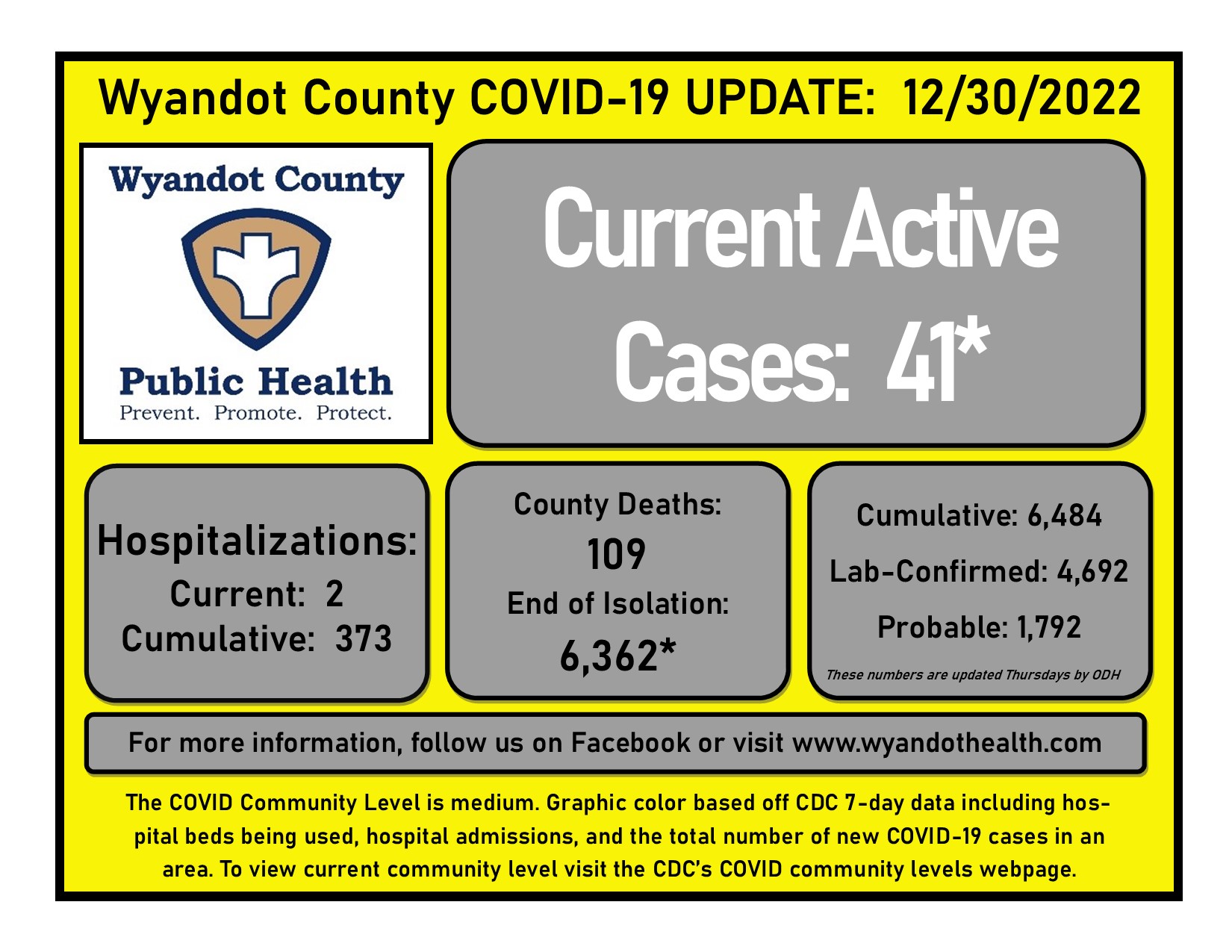 Wyandot County COVID-19 UPDATE: 12/30/2022

Wyandot County

Public Health
Prevent. Promote. Protect.

Current Active Cases: 41*

Hospitalizations:
Current: 2
Cumulative: 373

County Deaths:
109
End of Isolation:
6,362*

Cumulative: 6,484
Lab-Confirmed: 4,692
Probable: 1,792
These numbers are updated Thursdays by ODH

For more information, follow us on Facebook or visit www.wyandothealth.com

The COVID Community Level is medium. Graphic color based off CDC 7-day data including hospital beds being used, hospital admissions, and the total number of new COVID-19 cases in an area. To view current community level visit the CDC's COVID community levels webpage.